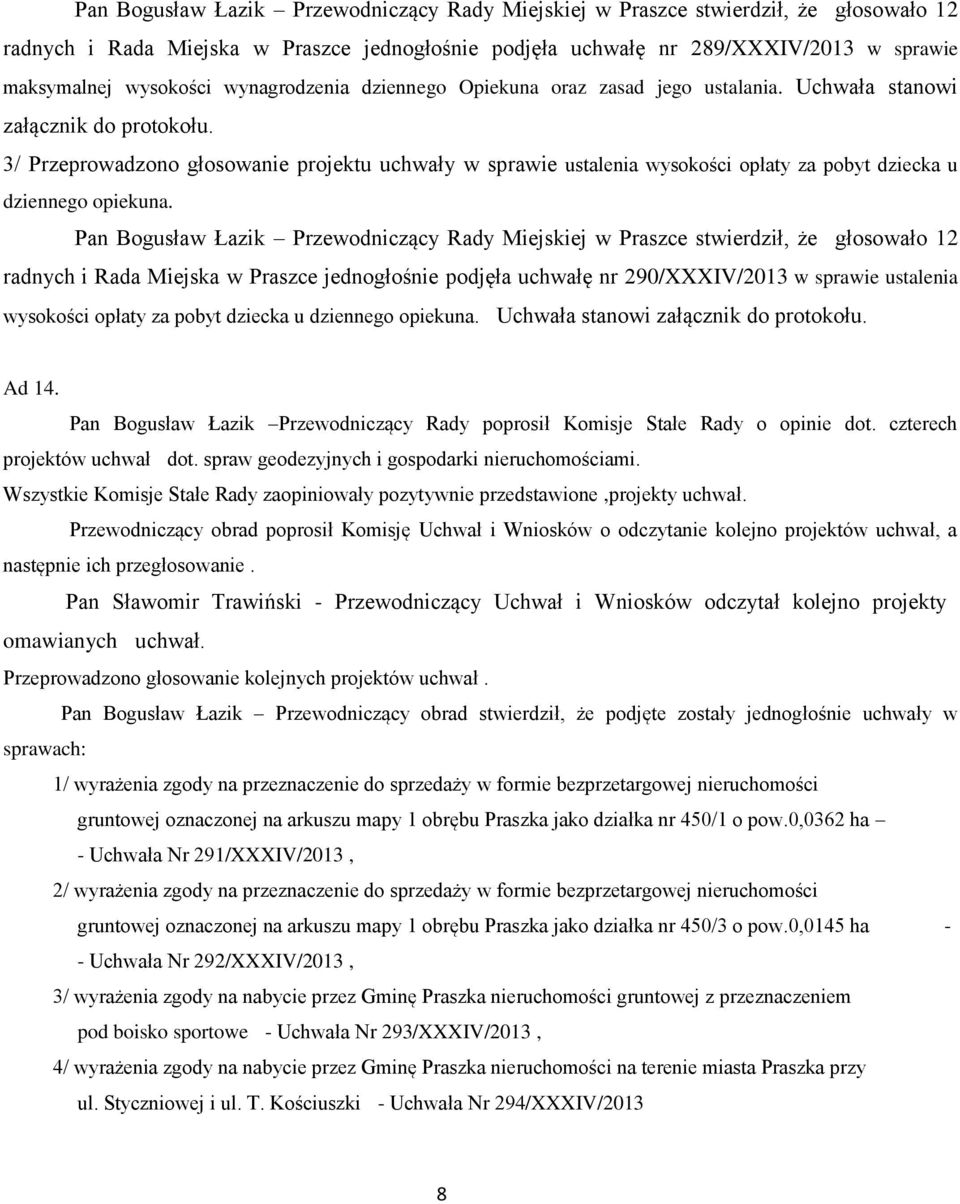 Pan Bogusław Łazik – Przewodniczący Rady Miejskiej w Praszce stwierdził, że głosowało 12 radnych i Rada Miejska w Praszce jednogłośnie podjęła uchwałę nr 289/XXXIV/2013 w sprawie maksymalnej wysokości wynagrodzenia dziennego Opiekuna oraz zasad jego ustalania. Uchwała stanowi załącznik do protokołu.

3/ Przeprowadzono głosowanie projektu uchwały w sprawie ustalenia wysokości opłaty za pobyt dziecka u dziennego opiekuna.

Pan Bogusław Łazik – Przewodniczący Rady Miejskiej w Praszce stwierdził, że głosowało 12 radnych i Rada Miejska w Praszce jednogłośnie podjęła uchwałę nr 290/XXXIV/2013 w sprawie ustalenia wysokości opłaty za pobyt dziecka u dziennego opiekuna. Uchwała stanowi załącznik do protokołu.

Ad 14.

Pan Bogusław Łazik –Przewodniczący Rady poprosił Komisje Stałe Rady o opinie dot. czterech projektów uchwał dot. spraw geodezyjnych i gospodarki nieruchomościami.

Wszystkie Komisje Stałe Rady zaopiniowały pozytywnie przedstawione ,projekty uchwał.

Przewodniczący obrad poprosił Komisję Uchwał i Wniosków o odczytanie kolejno projektów uchwał, a następnie ich przegłosowanie .

Pan Sławomir Trawiński - Przewodniczący Uchwał i Wniosków odczytał kolejno projekty omawianych uchwał.

Przeprowadzono głosowanie kolejnych projektów uchwał .

Pan Bogusław Łazik – Przewodniczący obrad stwierdził, że podjęte zostały jednogłośnie uchwały w sprawach:

1/ wyrażenia zgody na przeznaczenie do sprzedaży w formie bezprzetargowej nieruchomości gruntowej oznaczonej na arkuszu mapy 1 obrębu Praszka jako działka nr 450/1 o pow.0,0362 ha – - Uchwała Nr 291/XXXIV/2013 ,

2/ wyrażenia zgody na przeznaczenie do sprzedaży w formie bezprzetargowej nieruchomości gruntowej oznaczonej na arkuszu mapy 1 obrębu Praszka jako działka nr 450/3 o pow.0,0145 ha - - Uchwała Nr 292/XXXIV/2013 ,

3/ wyrażenia zgody na nabycie przez Gminę Praszka nieruchomości gruntowej z przeznaczeniem pod boisko sportowe - Uchwała Nr 293/XXXIV/2013 ,

4/ wyrażenia zgody na nabycie przez Gminę Praszka nieruchomości na terenie miasta Praszka przy ul. Styczniowej i ul. T. Kościuszki - Uchwała Nr 294/XXXIV/2013

8